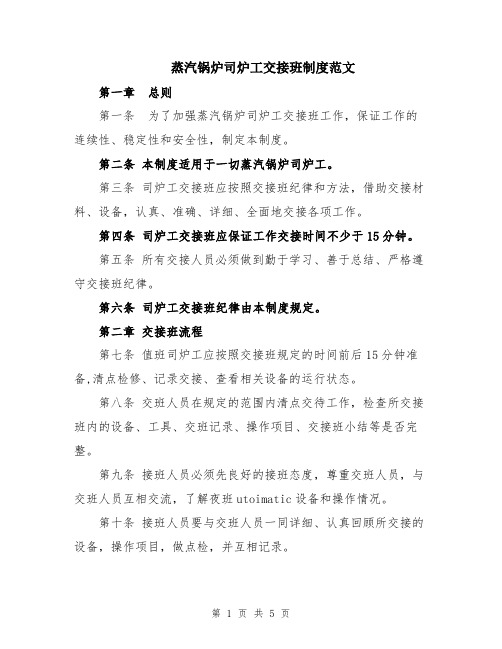 蒸汽锅炉司炉工交接班制度范文

第一章 总则

第一条 为了加强蒸汽锅炉司炉工交接班工作，保证工作的连续性、稳定性和安全性，制定本制度。

第二条 本制度适用于一切蒸汽锅炉司炉工。

第三条 司炉工交接班应按照交接班纪律和方法，借助交接材料、设备，认真、准确、详细、全面地交接各项工作。

第四条 司炉工交接班应保证工作交接时间不少于15分钟。

第五条 所有交接人员必须做到勤于学习、善于总结、严格遵守交接班纪律。

第六条 司炉工交接班纪律由本制度规定。

第二章 交接班流程

第七条 值班司炉工应按照交接班规定的时间前后15分钟准备,清点检修、记录交接、查看相关设备的运行状态。

第八条 交班人员在规定的范围内清点交待工作，检查所交接班内的设备、工具、交班记录、操作项目、交接班小结等是否完整。

第九条 接班人员必须先良好的接班态度，尊重交班人员，与交班人员互相交流，了解夜班utoimatic设备和操作情况。

第十条 接班人员要与交班人员一同详细、认真回顾所交接的设备，操作项目，做点检，并互相记录。

第 1 页 共 5 页